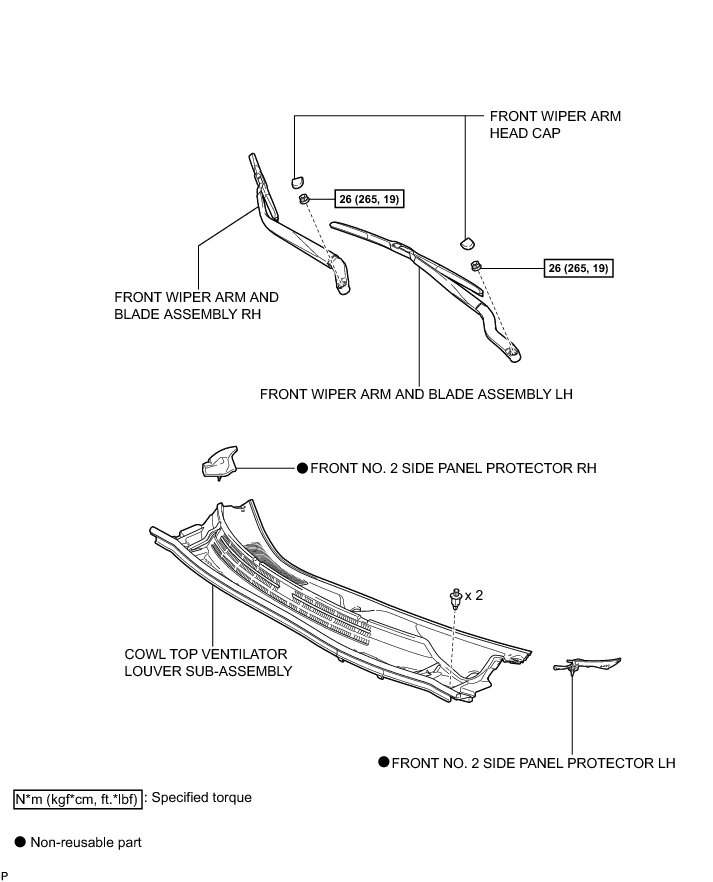 FRONT WIPER ARM HEAD CAP

26 (265, 19)

26 (265, 19)

FRONT WIPER ARM AND BLADE ASSEMBLY RH

FRONT WIPER ARM AND BLADE ASSEMBLY LH

● FRONT NO. 2 SIDE PANEL PROTECTOR RH

x 2

COWL TOP VENTILATOR LOUVER SUB-ASSEMBLY

● FRONT NO. 2 SIDE PANEL PROTECTOR LH

N*m (kgf*cm, ft.*lbf) : Specified torque

● Non-reusable part

P